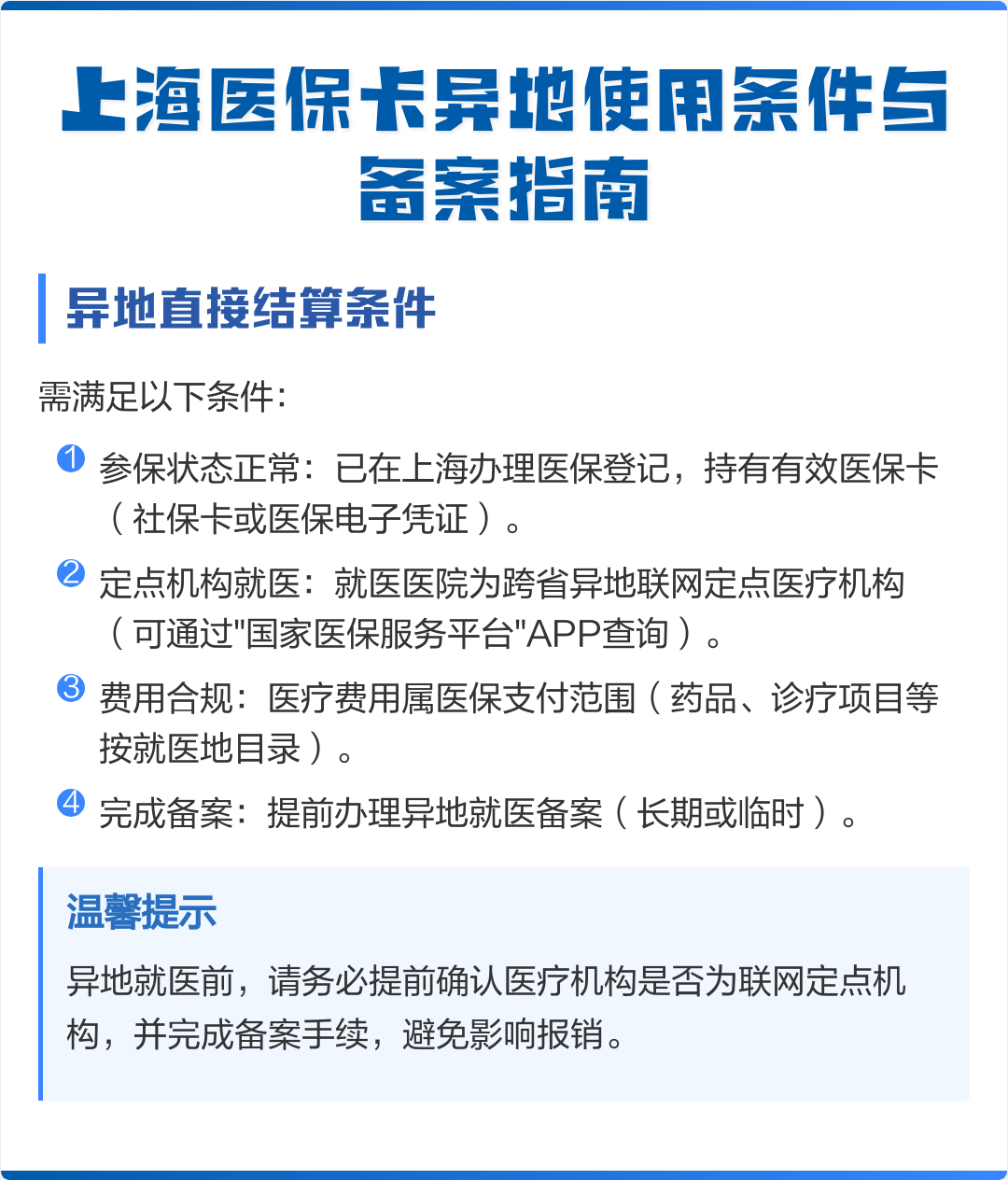 上海医保卡异地使用条件与备案指南

异地直接结算条件

需满足以下条件：

1 参保状态正常：已在上海办理医保登记，持有有效医保卡（社保卡或医保电子凭证）。

2 定点机构就医：就医医院为跨省异地联网定点医疗机构（可通过"国家医保服务平台"APP查询）。

3 费用合规：医疗费用属医保支付范围（药品、诊疗项目等按就医地目录）。

4 完成备案：提前办理异地就医备案（长期或临时）。

温馨提示

异地就医前，请务必提前确认医疗机构是否为联网定点机构，并完成备案手续，避免影响报销。